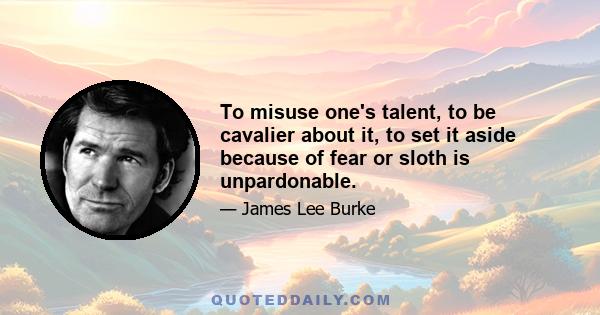 To misuse one's talent, to be cavalier about it, to set it aside because of fear or sloth is unpardonable.

— James Lee Burke

QUOTEDDAILY.COM